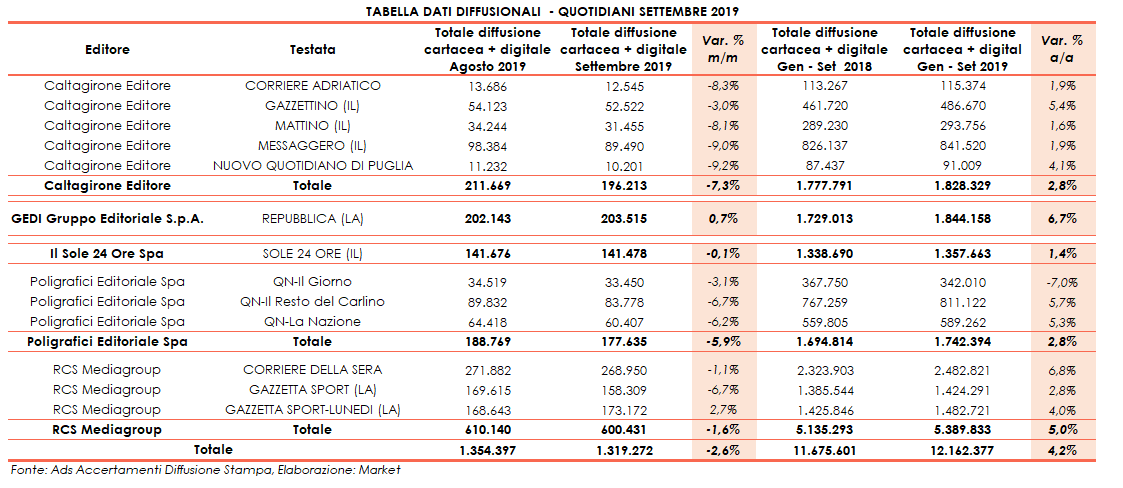 TABELLA DATI DIFFUSIONALI - QUOTIDIANI SETTEMBRE 2019

| Editore | Testata | Totale diffusione cartacea + digitale Agosto 2019 | Totale diffusione cartacea + digitale Settembre 2019 | Var. % m/m | Totale diffusione cartacea + digitale Gen - Set 2018 | Totale diffusione cartacea + digital Gen - Set 2019 | Var. % a/a |
|---|---|---|---|---|---|---|---|
| Caltagirone Editore | CORRIERE ADRIATICO | 13.686 | 12.545 | -8,3% | 113.267 | 115.374 | 1,9% |
| Caltagirone Editore | GAZZETTINO (IL) | 54.123 | 52.522 | -3,0% | 461.720 | 486.670 | 5,4% |
| Caltagirone Editore | MATTINO (IL) | 34.244 | 31.455 | -8,1% | 289.230 | 293.756 | 1,6% |
| Caltagirone Editore | MESSAGGERO (IL) | 98.384 | 89.490 | -9,0% | 826.137 | 841.520 | 1,9% |
| Caltagirone Editore | NUOVO QUOTIDIANO DI PUGLIA | 11.232 | 10.201 | -9,2% | 87.437 | 91.009 | 4,1% |
| Caltagirone Editore | Totale | 211.669 | 196.213 | -7,3% | 1.777.791 | 1.828.329 | 2,8% |
| GEDI Gruppo Editoriale S.p.A. | REPUBBLICA (LA) | 202.143 | 203.515 | 0,7% | 1.729.013 | 1.844.158 | 6,7% |
| Il Sole 24 Ore Spa | SOLE 24 ORE (IL) | 141.676 | 141.478 | -0,1% | 1.338.690 | 1.357.663 | 1,4% |
| Poligrafici Editoriale Spa | QN-Il Giorno | 34.519 | 33.450 | -3,1% | 367.750 | 342.010 | -7,0% |
| Poligrafici Editoriale Spa | QN-Il Resto del Carlino | 89.832 | 83.778 | -6,7% | 767.259 | 811.122 | 5,7% |
| Poligrafici Editoriale Spa | QN-La Nazione | 64.418 | 60.407 | -6,2% | 559.805 | 589.262 | 5,3% |
| Poligrafici Editoriale Spa | Totale | 188.769 | 177.635 | -5,9% | 1.694.814 | 1.742.394 | 2,8% |
| RCS Mediagroup | CORRIERE DELLA SERA | 271.882 | 268.950 | -1,1% | 2.323.903 | 2.482.821 | 6,8% |
| RCS Mediagroup | GAZZETTA SPORT (LA) | 169.615 | 158.309 | -6,7% | 1.385.544 | 1.424.291 | 2,8% |
| RCS Mediagroup | GAZZETTA SPORT-LUNEDI (LA) | 168.643 | 173.172 | 2,7% | 1.425.846 | 1.482.721 | 4,0% |
| RCS Mediagroup | Totale | 610.140 | 600.431 | -1,6% | 5.135.293 | 5.389.833 | 5,0% |
| Totale | | 1.354.397 | 1.319.272 | -2,6% | 11.675.601 | 12.162.377 | 4,2% |

Fonte: Ads Accertamenti Diffusione Stampa, Elaborazione: Market